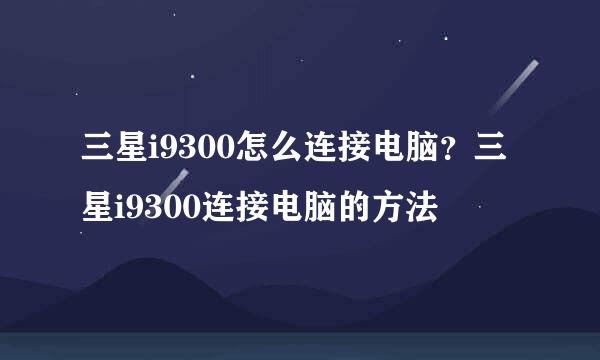 三星i9300怎么连接电脑？三星i9300连接电脑的方法